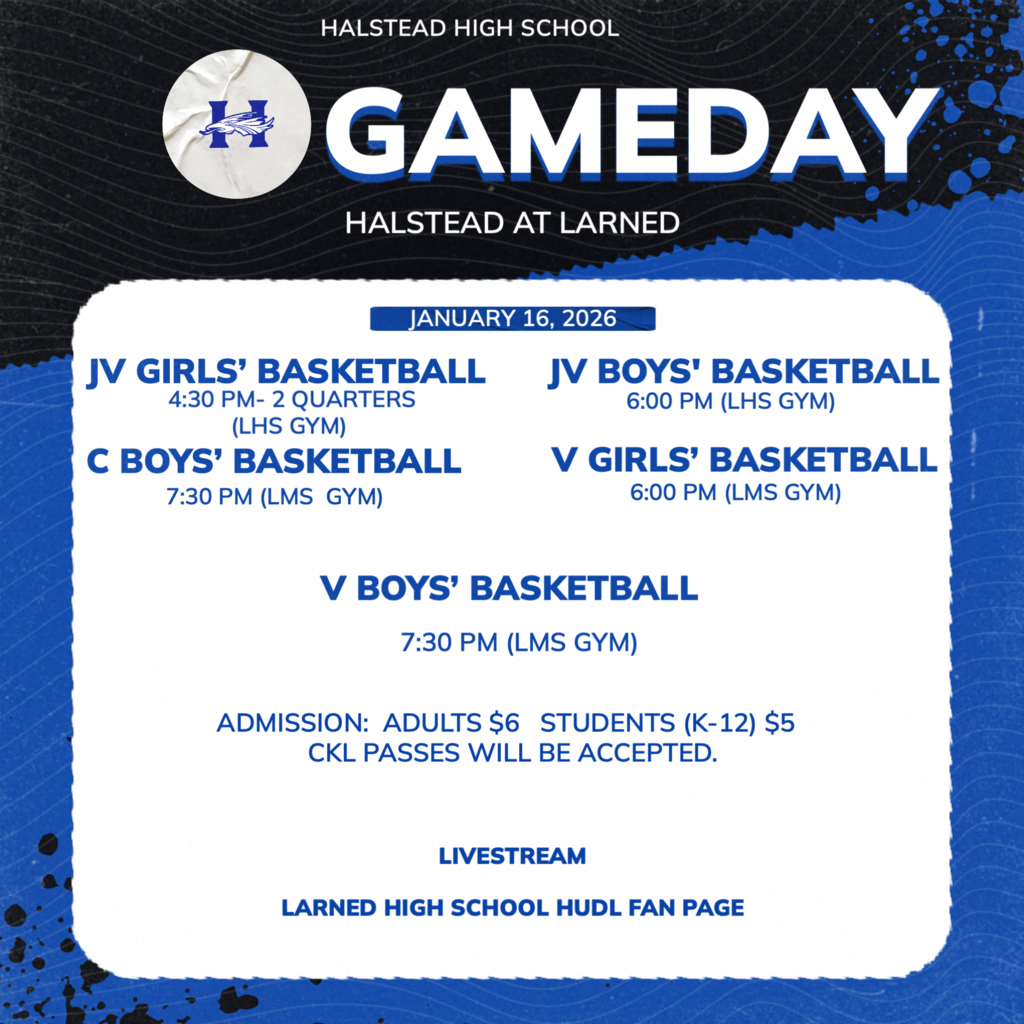 HALSTEAD HIGH SCHOOL

H

GAMEDAY

HALSTEAD AT LARNED

JANUARY 16, 2026

JV GIRLS' BASKETBALL
4:30 PM- 2 QUARTERS
(LHS GYM)

C BOYS' BASKETBALL
7:30 PM (LMS GYM)

JV BOYS' BASKETBALL
6:00 PM (LHS GYM)

V GIRLS' BASKETBALL
6:00 PM (LMS GYM)

V BOYS' BASKETBALL

7:30 PM (LMS GYM)

ADMISSION: ADULTS $6 STUDENTS (K-12) $5
CKL PASSES WILL BE ACCEPTED.

LIVESTREAM

LARNED HIGH SCHOOL HUDL FAN PAGE